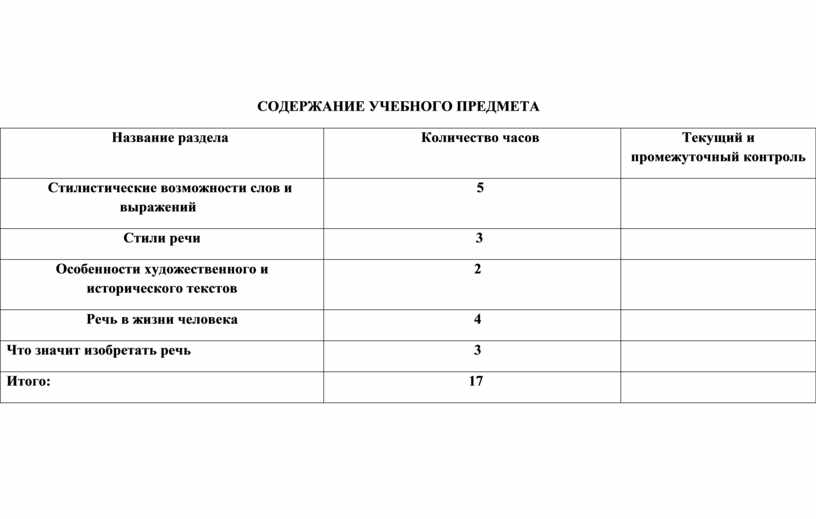 СОДЕРЖАНИЕ УЧЕБНОГО ПРЕДМЕТА

| Название раздела | Количество часов | Текущий и промежуточный контроль |
|---|---|---|
| Стилистические возможности слов и выражений | 5 | |
| Стили речи | 3 | |
| Особенности художественного и исторического текстов | 2 | |
| Речь в жизни человека | 4 | |
| Что значит изобретать речь | 3 | |
| Итого: | 17 | |